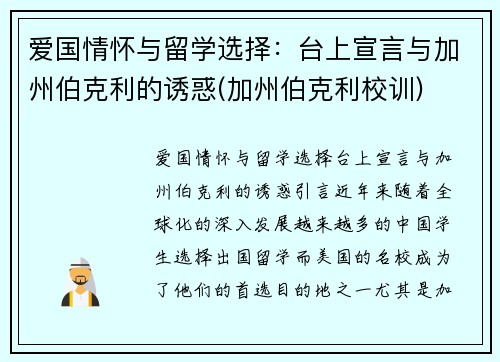 爱国情怀与留学选择：台上宣言与加州伯克利的诱惑(加州伯克利校训)

爱国情怀与留学选择台上宣言与加州伯克利的诱惑引言近年来随着全球化的深入发展越来越多的中国学生选择出国留学而美国的名校成为了他们的首选目的地之一尤其是加